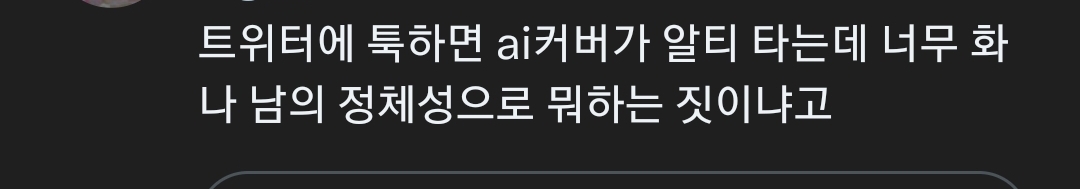 트위터에 툭하면 ai커버가 알티 타는데 너무 화나 남의 정체성으로 뭐하는 짓이냐고